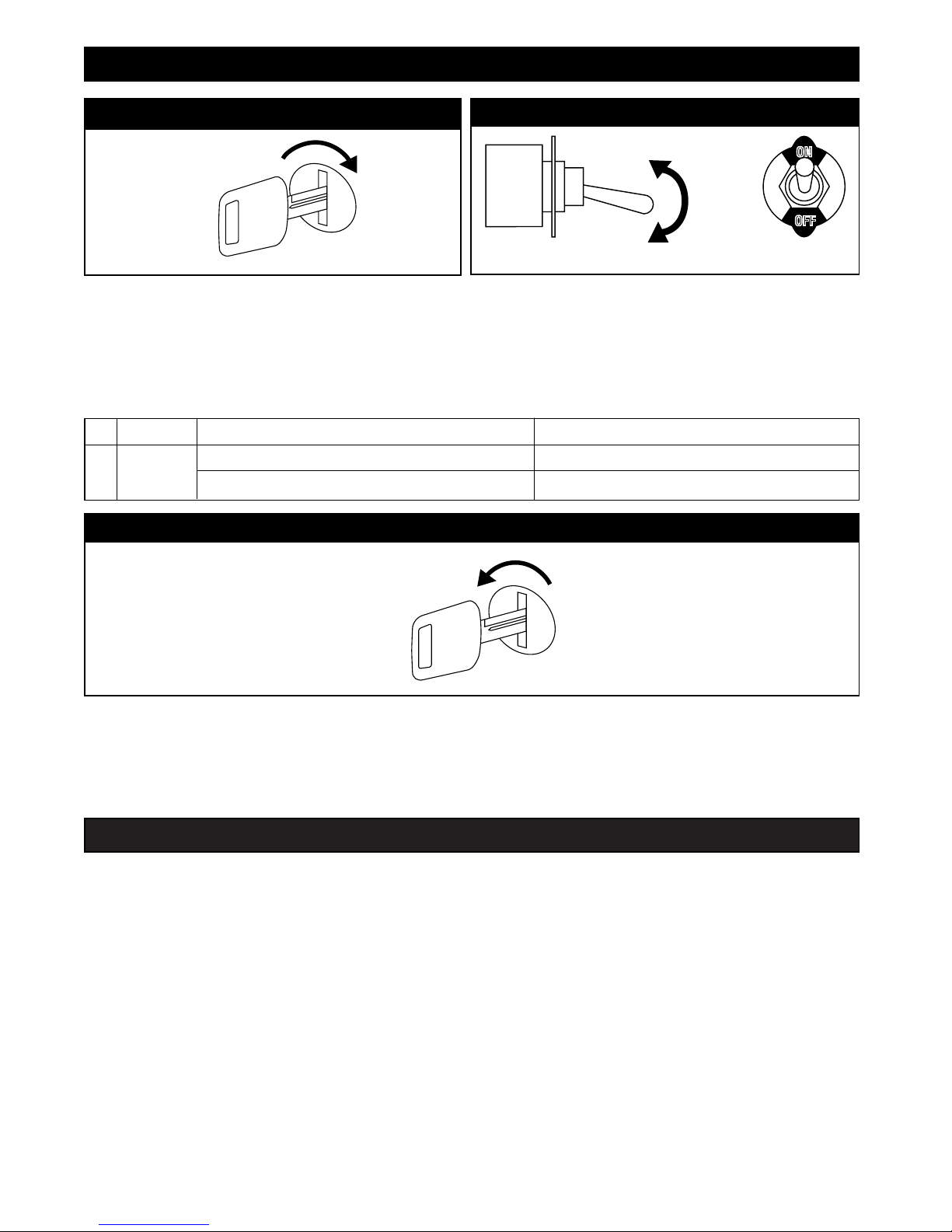 ON

OFF